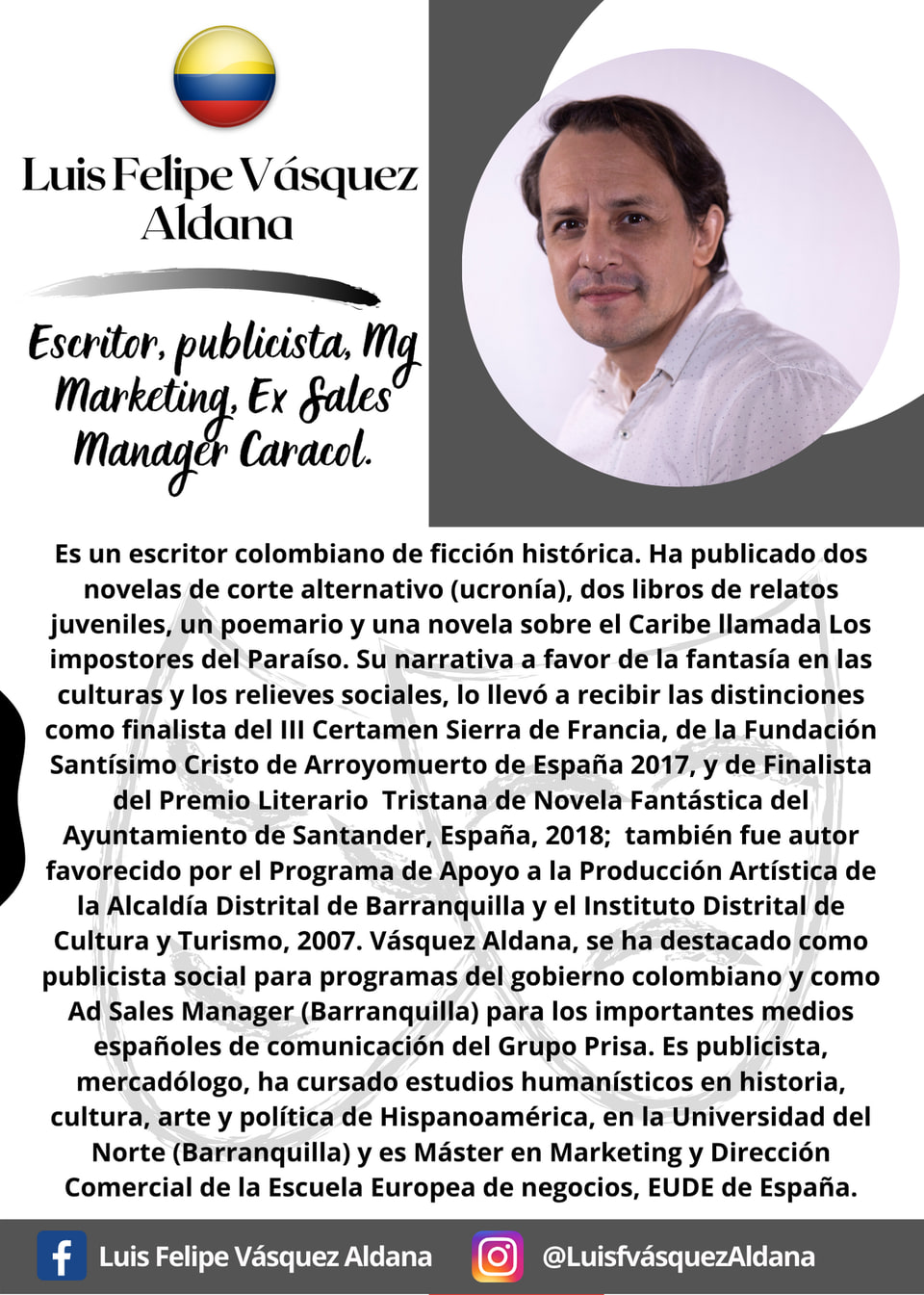 Luis Felipe Vásquez Aldana

Escritor, publicista, Mg Marketing, Ex Sales Manager Caracol.

Es un escritor colombiano de ficción histórica. Ha publicado dos novelas de corte alternativo (ucronía), dos libros de relatos juveniles, un poemario y una novela sobre el Caribe llamada Los impostores del Paraíso. Su narrativa a favor de la fantasía en las culturas y los relieves sociales, lo llevó a recibir las distinciones como finalista del III Certamen Sierra de Francia, de la Fundación Santísimo Cristo de Arroyomuerto de España 2017, y de Finalista del Premio Literario Tristana de Novela Fantástica del Ayuntamiento de Santander, España, 2018; también fue autor favorecido por el Programa de Apoyo a la Producción Artística de la Alcaldía Distrital de Barranquilla y el Instituto Distrital de Cultura y Turismo, 2007. Vásquez Aldana, se ha destacado como publicista social para programas del gobierno colombiano y como Ad Sales Manager (Barranquilla) para los importantes medios españoles de comunicación del Grupo Prisa. Es publicista, mercadólogo, ha cursado estudios humanísticos en historia, cultura, arte y política de Hispanoamérica, en la Universidad del Norte (Barranquilla) y es Máster en Marketing y Dirección Comercial de la Escuela Europea de negocios, EUDE de España.

Luis Felipe Vásquez Aldana @LuisfvásquezAldana